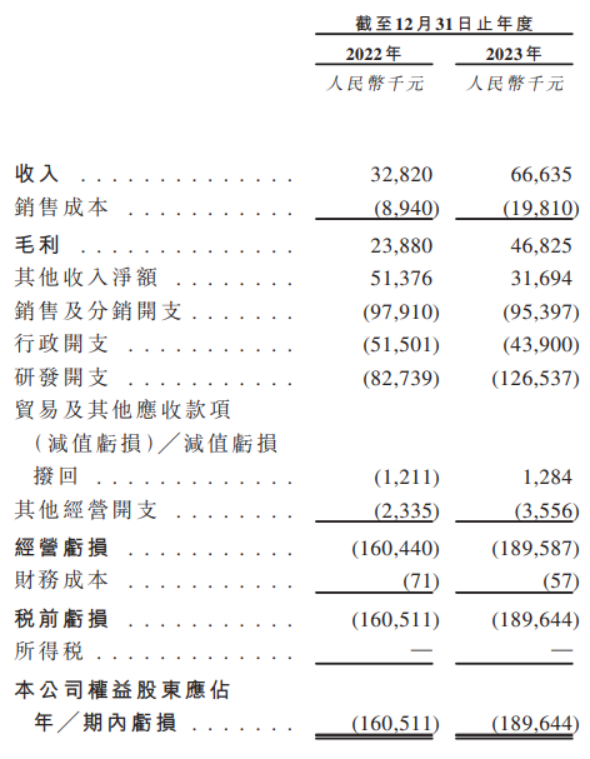 | | 截至12月31日止年度 | |
|---|---|---|
| | 2022年 | 2023年 |
| | 人民幣千元 | 人民幣千元 |
| 收入 | 32,820 | 66,635 |
| 銷售成本 | (8,940) | (19,810) |
| 毛利 | 23,880 | 46,825 |
| 其他收入淨額 | 51,376 | 31,694 |
| 銷售及分銷開支 | (97,910) | (95,397) |
| 行政開支 | (51,501) | (43,900) |
| 研發開支 | (82,739) | (126,537) |
| 貿易及其他應收款項（減值虧損）／減值虧損撥回 | (1,211) | 1,284 |
| 其他經營開支 | (2,335) | (3,556) |
| 經營虧損 | (160,440) | (189,587) |
| 財務成本 | (71) | (57) |
| 稅前虧損 | (160,511) | (189,644) |
| 所得稅 | — | — |
| 本公司權益股東應佔年／期內虧損 | (160,511) | (189,644) |